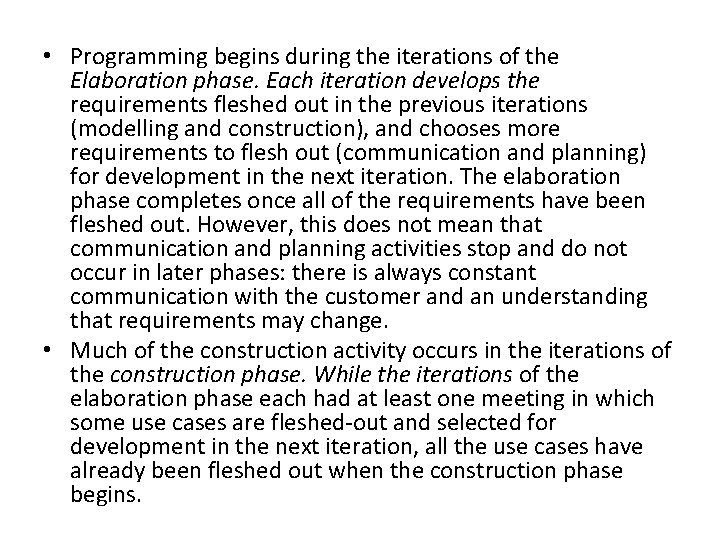 • Programming begins during the iterations of the Elaboration phase. Each iteration develops the requirements fleshed out in the previous iterations (modelling and construction), and chooses more requirements to flesh out (communication and planning) for development in the next iteration. The elaboration phase completes once all of the requirements have been fleshed out. However, this does not mean that communication and planning activities stop and do not occur in later phases: there is always constant communication with the customer and an understanding that requirements may change.
• Much of the construction activity occurs in the iterations of the construction phase. While the iterations of the elaboration phase each had at least one meeting in which some use cases are fleshed-out and selected for development in the next iteration, all the use cases have already been fleshed out when the construction phase begins.